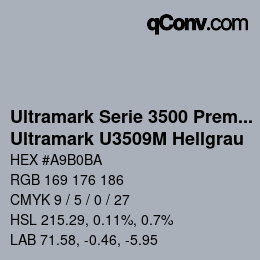 qConv.com

Ultramark Serie 3500 Prem...
Ultramark U3509M Hellgrau

HEX #A9B0BA

RGB 169 176 186

CMYK 9 / 5 / 0 / 27

HSL 215.29, 0.11%, 0.7%

LAB 71.58, -0.46, -5.95